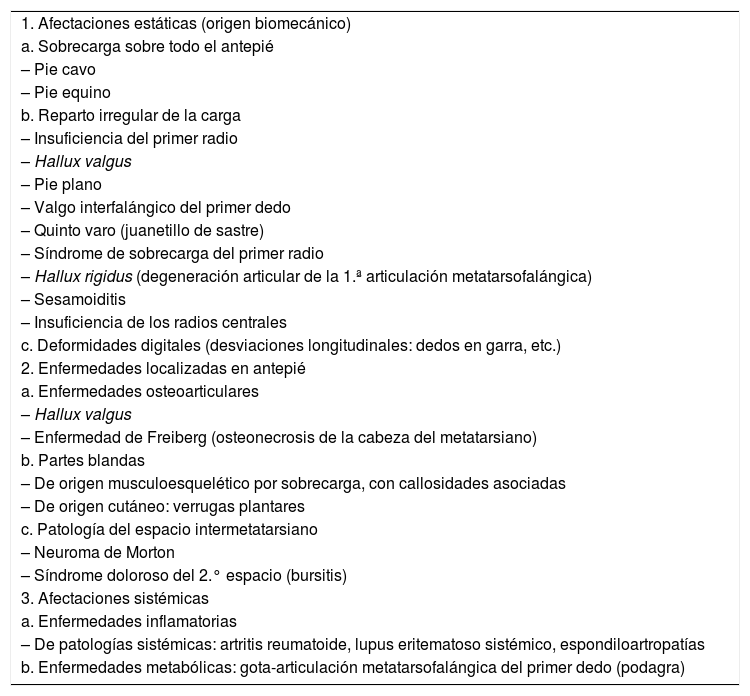 1. Afectaciones estáticas (origen biomecánico)
a. Sobrecarga sobre todo el antepié
– Pie cavo
– Pie equino
b. Reparto irregular de la carga
– Insuficiencia del primer radio
– Hallux valgus
– Pie plano
– Valgo interfalángico del primer dedo
– Quinto varo (juanetillo de sastre)
– Síndrome de sobrecarga del primer radio
– Hallux rigidus (degeneración articular de la 1.ª articulación metatarsofalángica)
– Sesamoiditis
– Insuficiencia de los radios centrales
c. Deformidades digitales (desviaciones longitudinales: dedos en garra, etc.)
2. Enfermedades localizadas en antepié
a. Enfermedades osteoarticulares
– Hallux valgus
– Enfermedad de Freiberg (osteonecrosis de la cabeza del metatarsiano)
b. Partes blandas
– De origen musculoesquelético por sobrecarga, con callosidades asociadas
– De origen cutáneo: verrugas plantares
c. Patología del espacio intermetatarsiano
– Neuroma de Morton
– Síndrome doloroso del 2.° espacio (bursitis)
3. Afectaciones sistémicas
a. Enfermedades inflamatorias
– De patologías sistémicas: artritis reumatoide, lupus eritematoso sistémico, espondiloartropatías
b. Enfermedades metabólicas: gota-articulación metatarsofalángica del primer dedo (podagra)